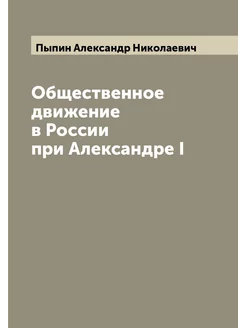 Пыпин Александр Николаевич

Общественное движение в России при Александре I